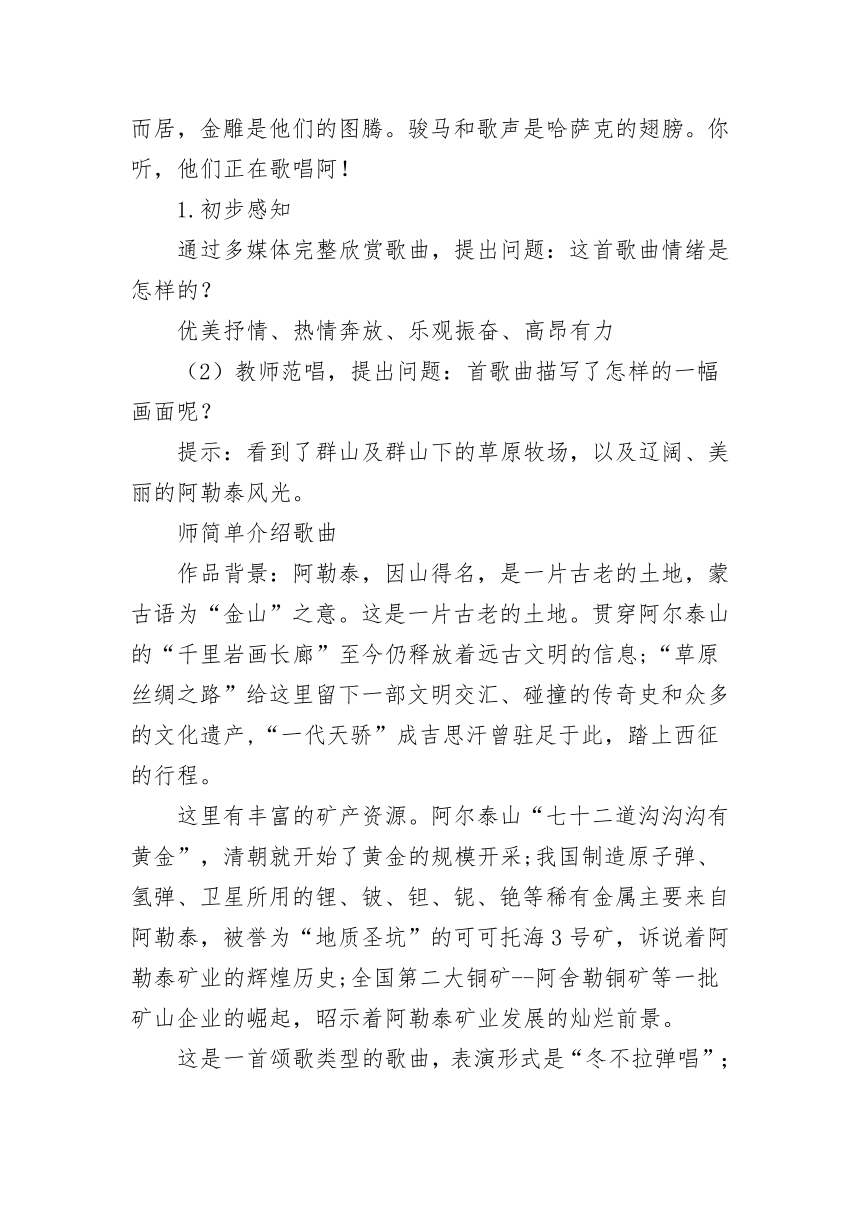 而居，金雕是他们的图腾。骏马和歌声是哈萨克的翅膀。你听，他们正在歌唱阿！

1.初步感知

通过多媒体完整欣赏歌曲，提出问题：这首歌曲情绪是怎样的？

优美抒情、热情奔放、乐观振奋、高昂有力

（2）教师范唱，提出问题：首歌曲描写了怎样的一幅画面呢？

提示：看到了群山及群山下的草原牧场，以及辽阔、美丽的阿勒泰风光。

师简单介绍歌曲

作品背景：阿勒泰，因山得名，是一片古老的土地，蒙古语为“金山”之意。这是一片古老的土地。贯穿阿尔泰山的“千里岩画长廊”至今仍释放着远古文明的信息;“草原丝绸之路”给这里留下一部文明交汇、碰撞的传奇史和众多的文化遗产,“一代天骄”成吉思汗曾驻足于此，踏上西征的行程。

这里有丰富的矿产资源。阿尔泰山“七十二道沟沟沟有黄金”，清朝就开始了黄金的规模开采;我国制造原子弹、氢弹、卫星所用的锂、铍、钽、铌、铯等稀有金属主要来自阿勒泰，被誉为“地质圣坑”的可可托海3号矿，诉说着阿勒泰矿业的辉煌历史;全国第二大铜矿--阿舍勒铜矿等一批矿山企业的崛起，昭示着阿勒泰矿业发展的灿烂前景。

这是一首颂歌类型的歌曲，表演形式是“冬不拉弹唱”;